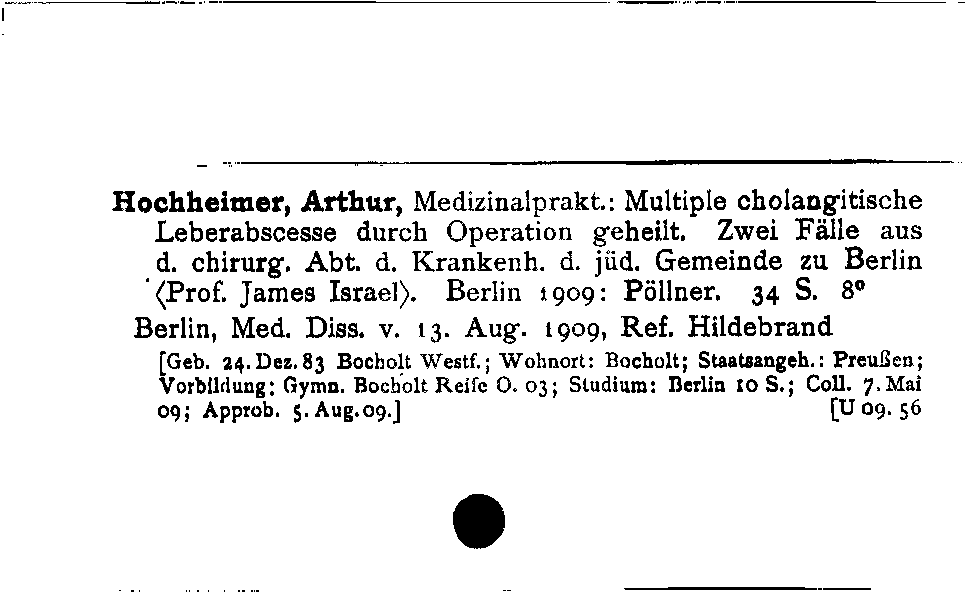 Hochheimer, Arthur, Medizinalprakt.: Multiple cholangitische Leberabscesse durch Operation geheilt. Zwei Fälle aus d. chirurg. Abt. d. Krankenh. d. jüd. Gemeinde zu Berlin ⟨Prof. James Israel⟩. Berlin 1909: Pöllner. 34 S. 8°

Berlin, Med. Diss. v. 13. Aug. 1909, Ref. Hildebrand

[Geb. 24. Dez. 83 Bocholt Westf.; Wohnort: Bocholt; Staatsangeh.: Preußen; Vorbildung: Gymn. Bocholt Reife O. 03; Studium: Berlin 10 S.; Coll. 7. Mai 09; Approb. 5. Aug. 09.] [U 09. 56